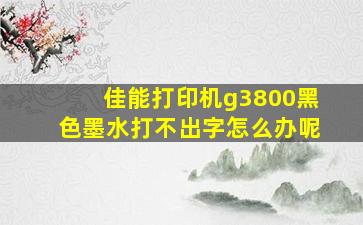 佳能打印机g3800黑色墨水打不出字怎么办呢